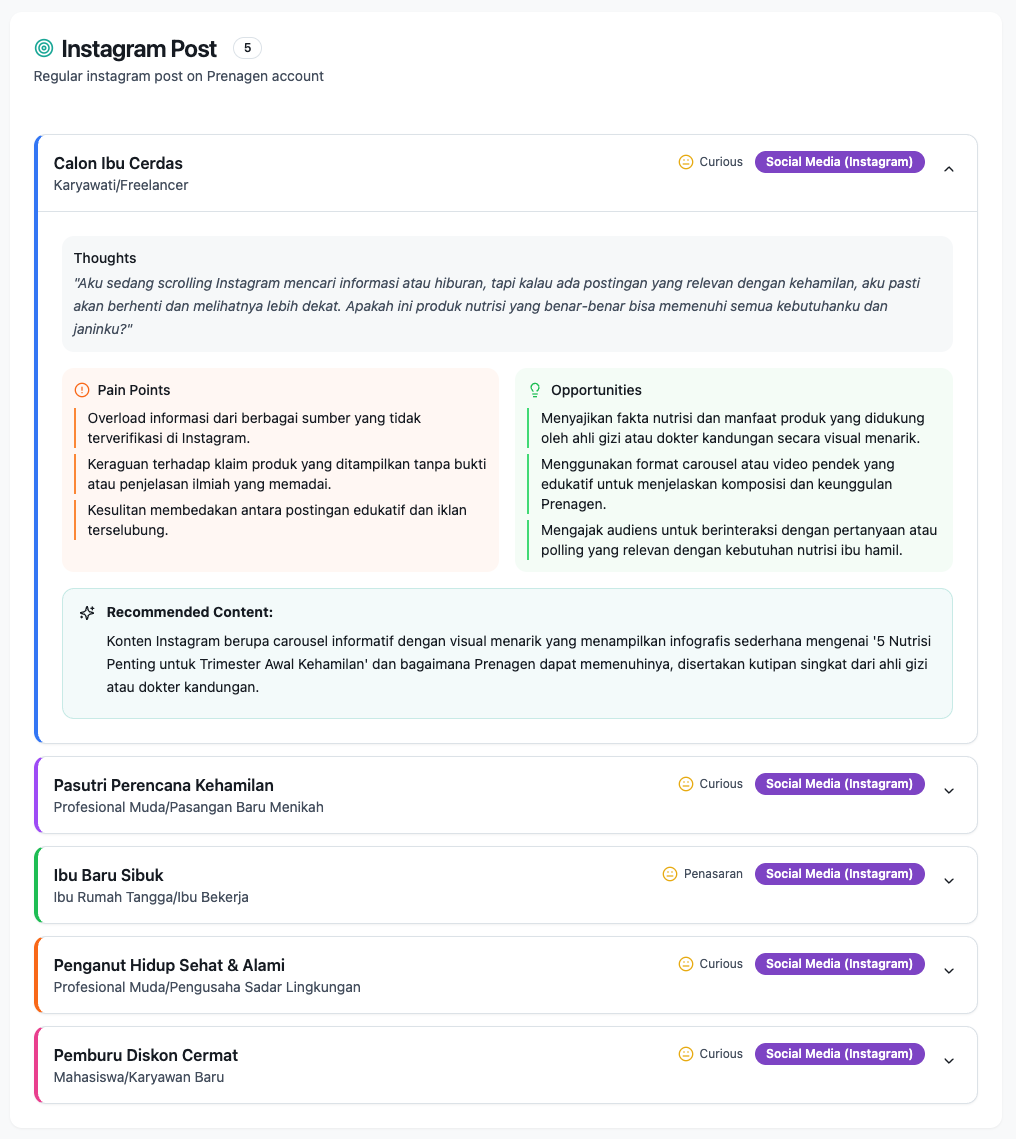 Instagram Post 5

Regular instagram post on Prenagen account

Calon Ibu Cerdas
Karyawati/Freelancer

Curious Social Media (Instagram)

Thoughts

"Aku sedang scrolling Instagram mencari informasi atau hiburan, tapi kalau ada postingan yang relevan dengan kehamilan, aku pasti akan berhenti dan melihatnya lebih dekat. Apakah ini produk nutrisi yang benar-benar bisa memenuhi semua kebutuhanku dan janinku?"

Pain Points

Overload informasi dari berbagai sumber yang tidak terverifikasi di Instagram.

Keraguan terhadap klaim produk yang ditampilkan tanpa bukti atau penjelasan ilmiah yang memadai.

Kesulitan membedakan antara postingan edukatif dan iklan terselubung.

Opportunities

Menyajikan fakta nutrisi dan manfaat produk yang didukung oleh ahli gizi atau dokter kandungan secara visual menarik.

Menggunakan format carousel atau video pendek yang edukatif untuk menjelaskan komposisi dan keunggulan Prenagen.

Mengajak audiens untuk berinteraksi dengan pertanyaan atau polling yang relevan dengan kebutuhan nutrisi ibu hamil.

Recommended Content:

Konten Instagram berupa carousel informatif dengan visual menarik yang menampilkan infografis sederhana mengenai '5 Nutrisi Penting untuk Trimester Awal Kehamilan' dan bagaimana Prenagen dapat memenuhinya, disertakan kutipan singkat dari ahli gizi atau dokter kandungan.

Pasutri Perencana Kehamilan
Profesional Muda/Pasangan Baru Menikah

Curious Social Media (Instagram)

Ibu Baru Sibuk
Ibu Rumah Tangga/Ibu Bekerja

Penasaran Social Media (Instagram)

Penganut Hidup Sehat & Alami
Profesional Muda/Pengusaha Sadar Lingkungan

Curious Social Media (Instagram)

Pemburu Diskon Cermat
Mahasiswa/Karyawan Baru

Curious Social Media (Instagram)